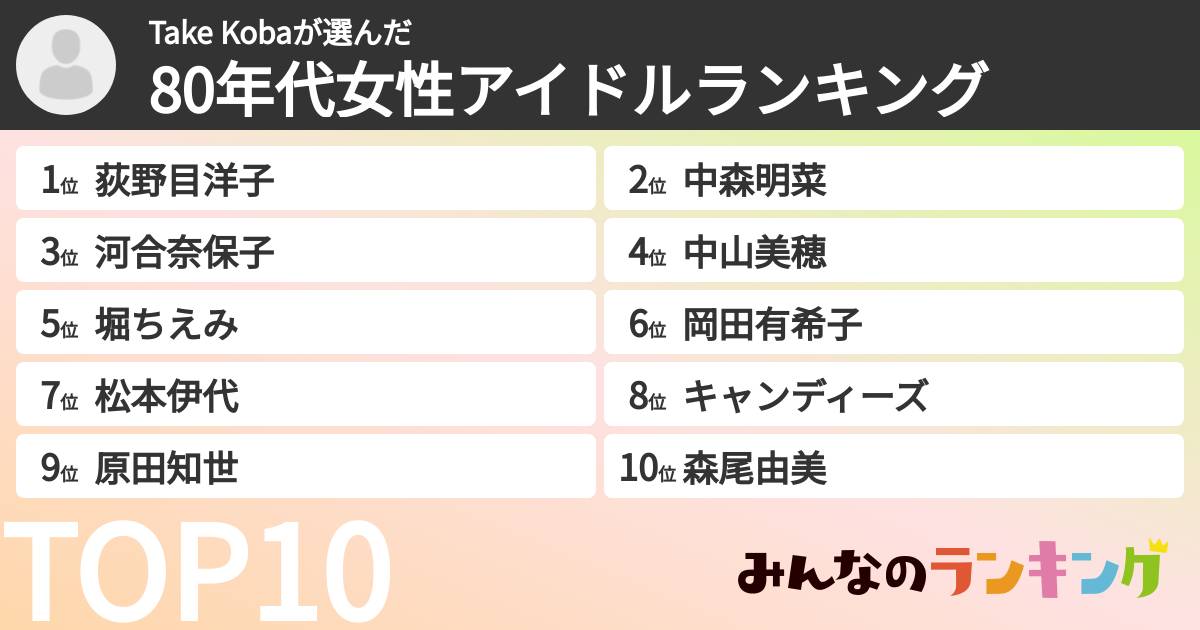 Take Kobaが選んだ
80年代女性アイドルランキング

1位 荻野目洋子
2位 中森明菜
3位 河合奈保子
4位 中山美穂
5位 堀ちえみ
6位 岡田有希子
7位 松本伊代
8位 キャンディーズ
9位 原田知世
10位 森尾由美

TOP10

みんなのランキング